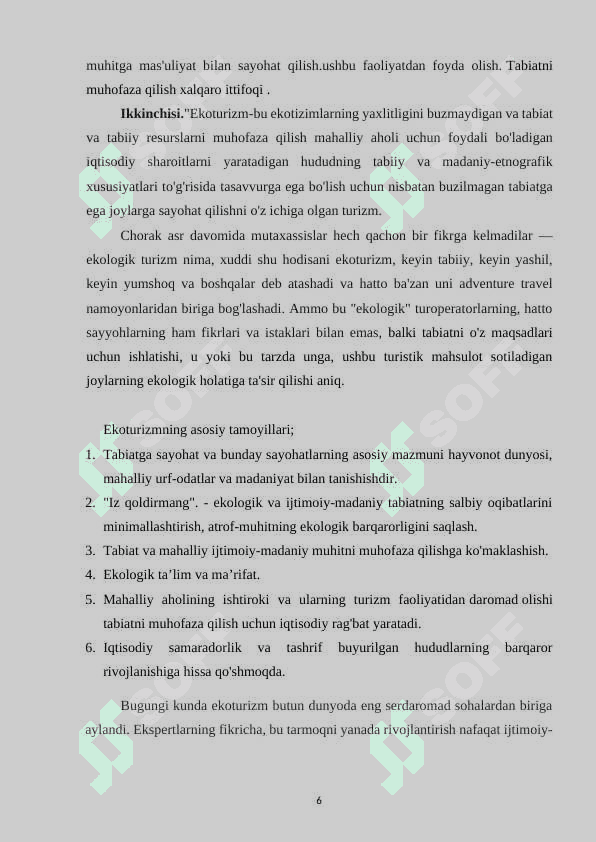 muhitga mas'uliyat bilan sayohat qilish.ushbu faoliyatdan foyda olish. Tabiatni muhofaza qilish xalqaro ittifoqi .

Ikkinchisi."Ekoturizm-bu ekotizimlarning yaxlitligini buzmaydigan va tabiat va tabiiy resurslarni muhofaza qilish mahalliy aholi uchun foydali bo'ladigan iqtisodiy sharoitlarni yaratadigan hududning tabiiy va madaniy-etnografik xususiyatlari to'g'risida tasavvurga ega bo'lish uchun nisbatan buzilmagan tabiatga ega joylarga sayohat qilishni o'z ichiga olgan turizm.

Chorak asr davomida mutaxassislar hech qachon bir fikrga kelmadilar — ekologik turizm nima, xuddi shu hodisani ekoturizm, keyin tabiiy, keyin yashil, keyin yumshoq va boshqalar deb atashadi va hatto ba'zan uni adventure travel namoyonlaridan biriga bog'lashadi. Ammo bu "ekologik" turoperatorlarning, hatto sayyohlarning ham fikrlari va istaklari bilan emas, balki tabiatni o'z maqsadlari uchun ishlatishi, u yoki bu tarzda unga, ushbu turistik mahsulot sotiladigan joylarning ekologik holatiga ta'sir qilishi aniq.

Ekoturizmning asosiy tamoyillari;

1. Tabiatga sayohat va bunday sayohatlarning asosiy mazmuni hayvonot dunyosi, mahalliy urf-odatlar va madaniyat bilan tanishishdir.
2. "Iz qoldirmang". - ekologik va ijtimoiy-madaniy tabiatning salbiy oqibatlarini minimallashtirish, atrof-muhitning ekologik barqarorligini saqlash.
3. Tabiat va mahalliy ijtimoiy-madaniy muhitni muhofaza qilishga ko'maklashish.
4. Ekologik ta’lim va ma’rifat.
5. Mahalliy aholining ishtiroki va ularning turizm faoliyatidan daromad olishi tabiatni muhofaza qilish uchun iqtisodiy rag'bat yaratadi.
6. Iqtisodiy samaradorlik va tashrif buyurilgan hududlarning barqaror rivojlanishiga hissa qo'shmoqda.

Bugungi kunda ekoturizm butun dunyoda eng serdaromad sohalardan biriga aylandi. Ekspertlarning fikricha, bu tarmoqni yanada rivojlantirish nafaqat ijtimoiy-

6